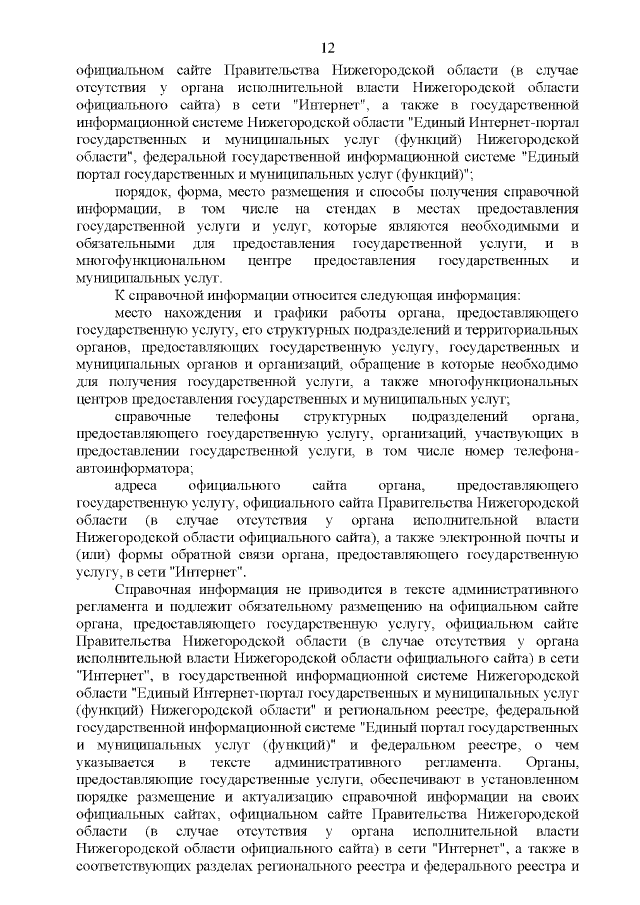 12

официальном сайте Правительства Нижегородской области (в случае отсутствия у органа исполнительной власти Нижегородской области официального сайта) в сети "Интернет", а также в государственной информационной системе Нижегородской области "Единый Интернет-портал государственных и муниципальных услуг (функций) Нижегородской области", федеральной государственной информационной системе "Единый портал государственных и муниципальных услуг (функций)";

порядок, форма, место размещения и способы получения справочной информации, в том числе на стендах в местах предоставления государственной услуги и услуг, которые являются необходимыми и обязательными для предоставления государственной услуги, и в многофункциональном центре предоставления государственных и муниципальных услуг.

К справочной информации относится следующая информация:

место нахождения и графики работы органа, предоставляющего государственную услугу, его структурных подразделений и территориальных органов, предоставляющих государственную услугу, государственных и муниципальных органов и организаций, обращение в которые необходимо для получения государственной услуги, а также многофункциональных центров предоставления государственных и муниципальных услуг;

справочные телефоны структурных подразделений органа, предоставляющего государственную услугу, организаций, участвующих в предоставлении государственной услуги, в том числе номер телефона-автоинформатора;

адреса официального сайта органа, предоставляющего государственную услугу, официального сайта Правительства Нижегородской области (в случае отсутствия у органа исполнительной власти Нижегородской области официального сайта), а также электронной почты и (или) формы обратной связи органа, предоставляющего государственную услугу, в сети "Интернет".

Справочная информация не приводится в тексте административного регламента и подлежит обязательному размещению на официальном сайте органа, предоставляющего государственную услугу, официальном сайте Правительства Нижегородской области (в случае отсутствия у органа исполнительной власти Нижегородской области официального сайта) в сети "Интернет", в государственной информационной системе Нижегородской области "Единый Интернет-портал государственных и муниципальных услуг (функций) Нижегородской области" и региональном реестре, федеральной государственной информационной системе "Единый портал государственных и муниципальных услуг (функций)" и федеральном реестре, о чем указывается в тексте административного регламента. Органы, предоставляющие государственные услуги, обеспечивают в установленном порядке размещение и актуализацию справочной информации на своих официальных сайтах, официальном сайте Правительства Нижегородской области (в случае отсутствия у органа исполнительной власти Нижегородской области официального сайта) в сети "Интернет", а также в соответствующих разделах регионального реестра и федерального реестра и